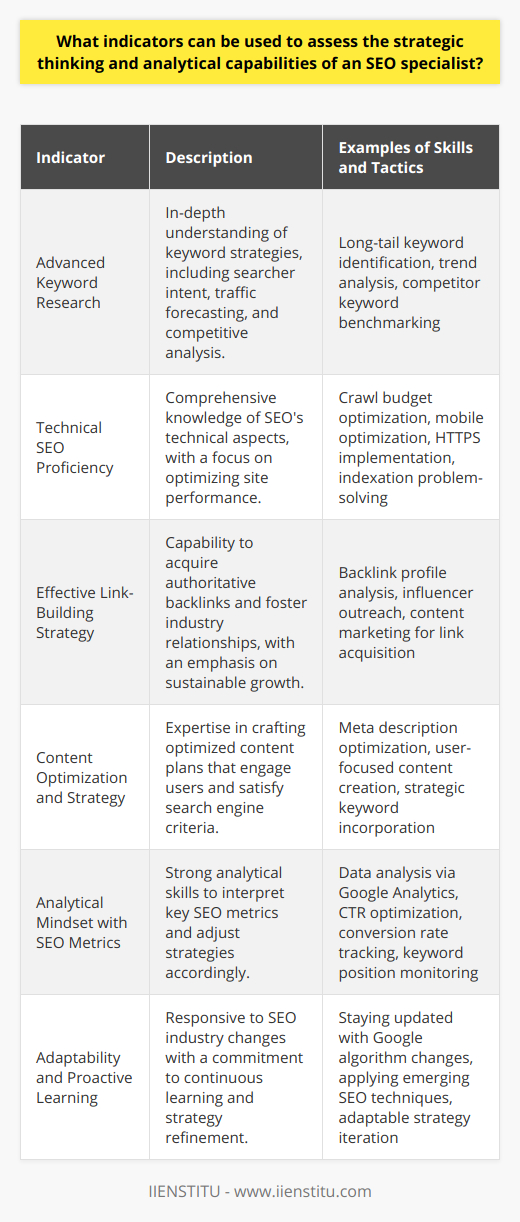 What indicators can be used to assess the strategic thinking and analytical capabilities of an SEO specialist?

| Indicator | Description | Examples of Skills and Tactics |
|---|---|---|
| Advanced Keyword Research | In-depth understanding of keyword strategies, including searcher intent, traffic forecasting, and competitive analysis. | Long-tail keyword identification, trend analysis, competitor keyword benchmarking |
| Technical SEO Proficiency | Comprehensive knowledge of SEO's technical aspects, with a focus on optimizing site performance. | Crawl budget optimization, mobile optimization, HTTPS implementation, indexation problem-solving |
| Effective Link-Building Strategy | Capability to acquire authoritative backlinks and foster industry relationships, with an emphasis on sustainable growth. | Backlink profile analysis, influencer outreach, content marketing for link acquisition |
| Content Optimization and Strategy | Expertise in crafting optimized content plans that engage users and satisfy search engine criteria. | Meta description optimization, user-focused content creation, strategic keyword incorporation |
| Analytical Mindset with SEO Metrics | Strong analytical skills to interpret key SEO metrics and adjust strategies accordingly. | Data analysis via Google Analytics, CTR optimization, conversion rate tracking, keyword position monitoring |
| Adaptability and Proactive Learning | Responsive to SEO industry changes with a commitment to continuous learning and strategy refinement. | Staying updated with Google algorithm changes, applying emerging SEO techniques, adaptable strategy iteration |

IIENSTITU - www.iienstitu.com